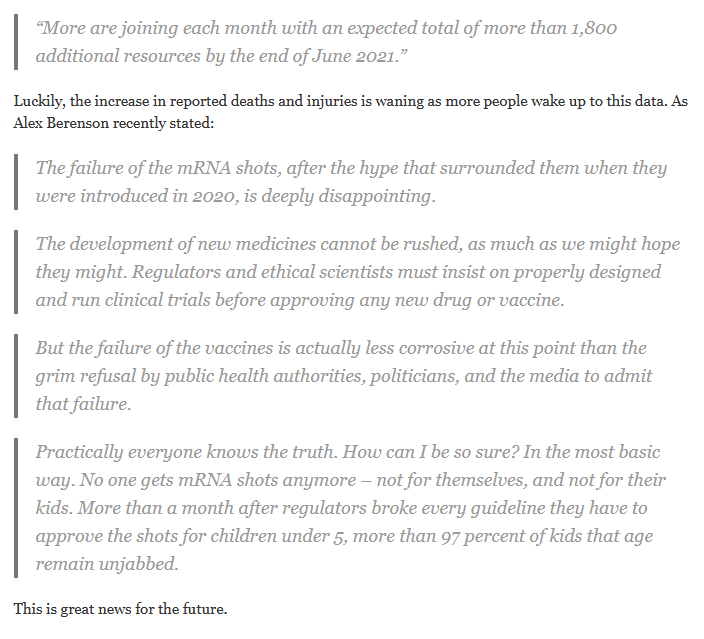 “More are joining each month with an expected total of more than 1,800 additional resources by the end of June 2021.”

Luckily, the increase in reported deaths and injuries is waning as more people wake up to this data. As Alex Berenson recently stated:

The failure of the mRNA shots, after the hype that surrounded them when they were introduced in 2020, is deeply disappointing.

The development of new medicines cannot be rushed, as much as we might hope they might. Regulators and ethical scientists must insist on properly designed and run clinical trials before approving any new drug or vaccine.

But the failure of the vaccines is actually less corrosive at this point than the grim refusal by public health authorities, politicians, and the media to admit that failure.

Practically everyone knows the truth. How can I be so sure? In the most basic way. No one gets mRNA shots anymore – not for themselves, and not for their kids. More than a month after regulators broke every guideline they have to approve the shots for children under 5, more than 97 percent of kids that age remain unjabbed.

This is great news for the future.